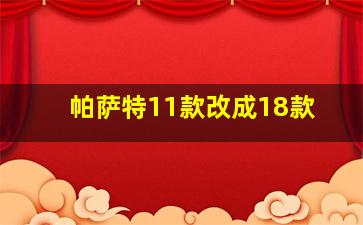 帕萨特11款改成18款